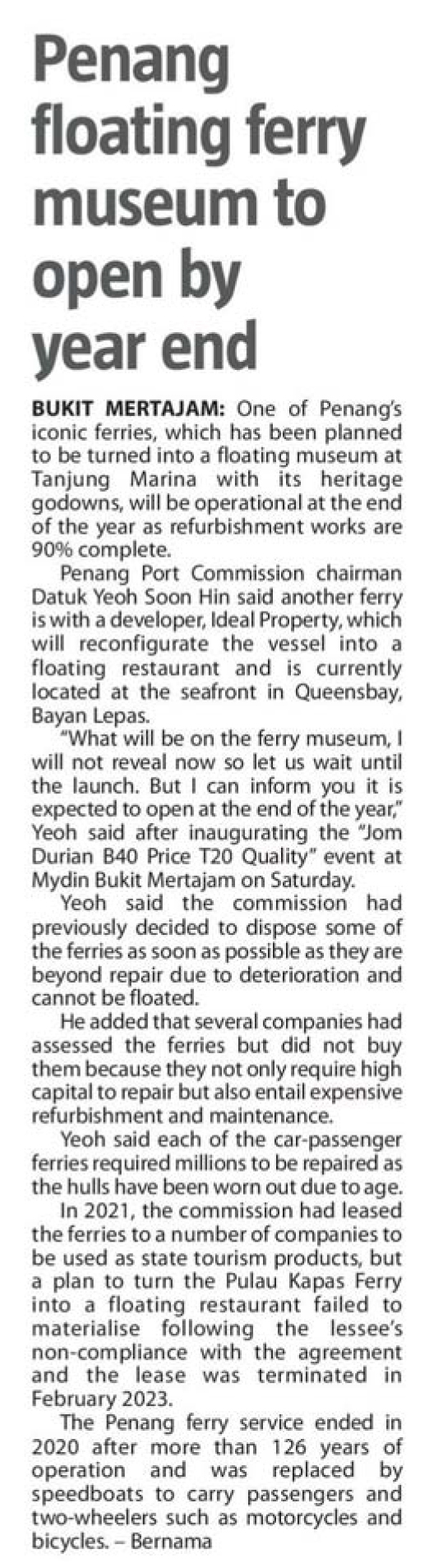 Penang floating ferry museum to open by year end

BUKIT MERTAJAM: One of Penang's iconic ferries, which has been planned to be turned into a floating museum at Tanjung Marina with its heritage godowns, will be operational at the end of the year as refurbishment works are 90% complete.

Penang Port Commission chairman Datuk Yeoh Soon Hin said another ferry is with a developer, Ideal Property, which will reconfigurate the vessel into a floating restaurant and is currently located at the seafront in Queensbay, Bayan Lepas.

"What will be on the ferry museum, I will not reveal now so let us wait until the launch. But I can inform you it is expected to open at the end of the year," Yeoh said after inaugurating the "Jom Durian B40 Price T20 Quality" event at Mydin Bukit Mertajam on Saturday.

Yeoh said the commission had previously decided to dispose some of the ferries as soon as possible as they are beyond repair due to deterioration and cannot be floated.

He added that several companies had assessed the ferries but did not buy them because they not only require high capital to repair but also entail expensive refurbishment and maintenance.

Yeoh said each of the car-passenger ferries required millions to be repaired as the hulls have been worn out due to age.

In 2021, the commission had leased the ferries to a number of companies to be used as state tourism products, but a plan to turn the Pulau Kapas Ferry into a floating restaurant failed to materialise following the lessee's non-compliance with the agreement and the lease was terminated in February 2023.

The Penang ferry service ended in 2020 after more than 126 years of operation and was replaced by speedboats to carry passengers and two-wheelers such as motorcycles and bicycles. – Bernama